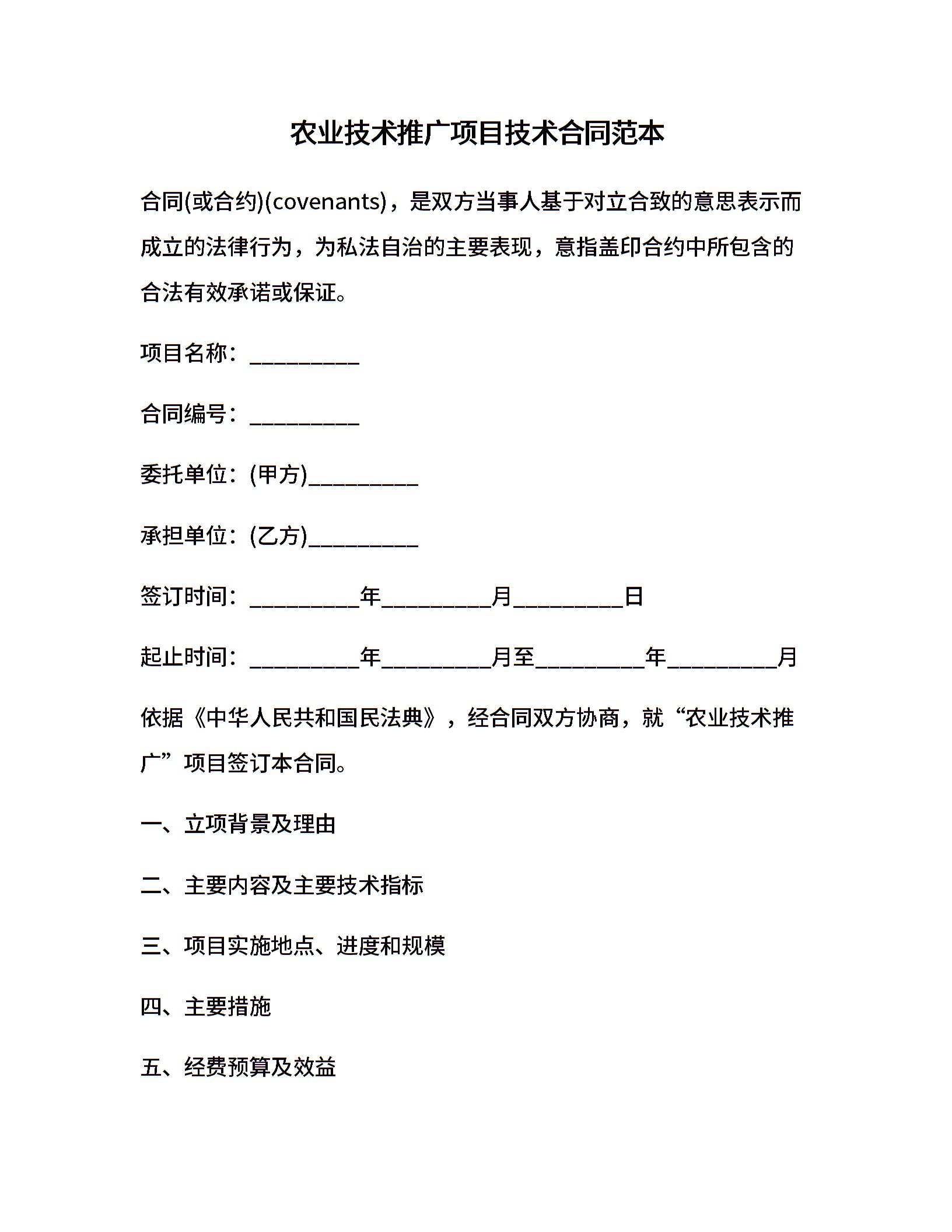 农业技术推广项目技术合同范本

合同(或合约)(covenants)，是双方当事人基于对立合致的意思表示而成立的法律行为，为私法自治的主要表现，意指盖印合约中所包含的合法有效承诺或保证。

项目名称：__________

合同编号：__________

委托单位：(甲方)__________

承担单位：(乙方)__________

签订时间：__________年__________月__________日

起止时间：__________年__________月至__________年__________月

依据《中华人民共和国民法典》，经合同双方协商，就“农业技术推广”项目签订本合同。

一、立项背景及理由

二、主要内容及主要技术指标

三、项目实施地点、进度和规模

四、主要措施

五、经费预算及效益